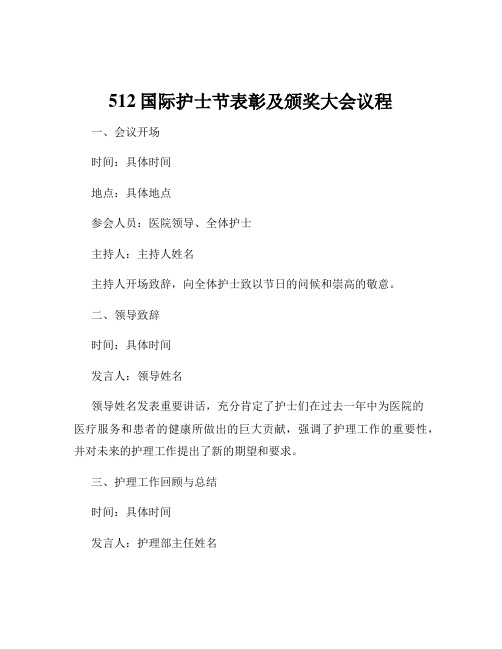 512 国际护士节表彰及颁奖大会议程

一、会议开场

时间：具体时间

地点：具体地点

参会人员：医院领导、全体护士

主持人：主持人姓名

主持人开场致辞，向全体护士致以节日的问候和崇高的敬意。

二、领导致辞

时间：具体时间

发言人：领导姓名

领导姓名发表重要讲话，充分肯定了护士们在过去一年中为医院的医疗服务和患者的健康所做出的巨大贡献，强调了护理工作的重要性，并对未来的护理工作提出了新的期望和要求。

三、护理工作回顾与总结

时间：具体时间

发言人：护理部主任姓名